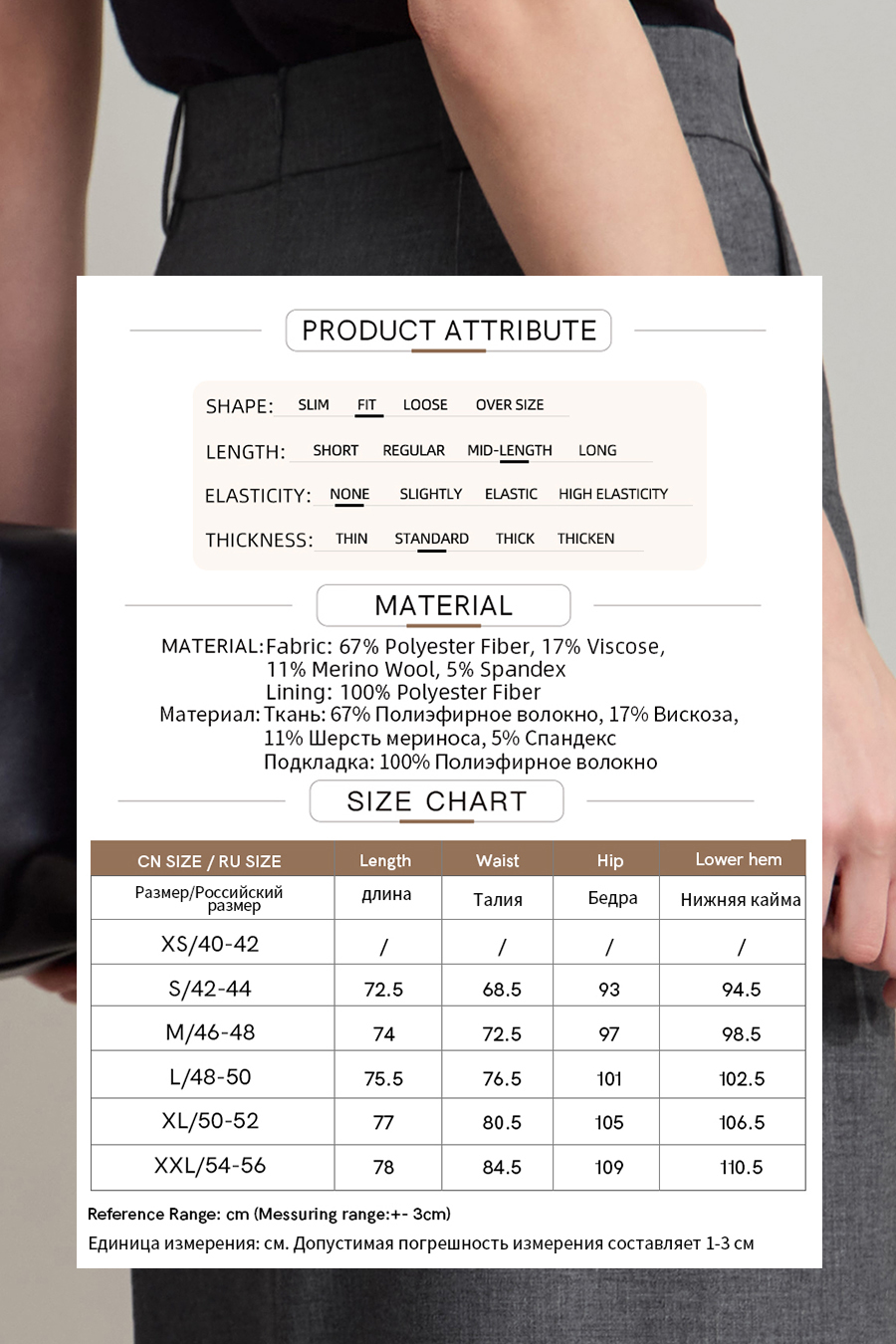 PRODUCT ATTRIBUTE

SHAPE: SLIM FIT LOOSE OVER SIZE

LENGTH: SHORT REGULAR MID-LENGTH LONG

ELASTICITY: NONE SLIGHTLY ELASTIC HIGH ELASTICITY

THICKNESS: THIN STANDARD THICK THICKEN

MATERIAL

MATERIAL: Fabric: 67% Polyester Fiber, 17% Viscose, 11% Merino Wool, 5% Spandex
Lining: 100% Polyester Fiber
Материал: Ткань: 67% Полиэфирное волокно, 17% Вискоза, 11% Шерсть мериноса, 5% Спандекс
Подкладка: 100% Полиэфирное волокно

SIZE CHART

| CN SIZE / RU SIZE | Length | Waist | Hip | Lower hem |
|---|---|---|---|---|
| Размер/Российский размер | длина | Талия | Бедра | Нижняя кайма |
| XS/40-42 | / | / | / | / |
| S/42-44 | 72.5 | 68.5 | 93 | 94.5 |
| M/46-48 | 74 | 72.5 | 97 | 98.5 |
| L/48-50 | 75.5 | 76.5 | 101 | 102.5 |
| XL/50-52 | 77 | 80.5 | 105 | 106.5 |
| XXL/54-56 | 78 | 84.5 | 109 | 110.5 |

Reference Range: cm (Messuring range:+- 3cm)
Единица измерения: см. Допустимая погрешность измерения составляет 1-3 см